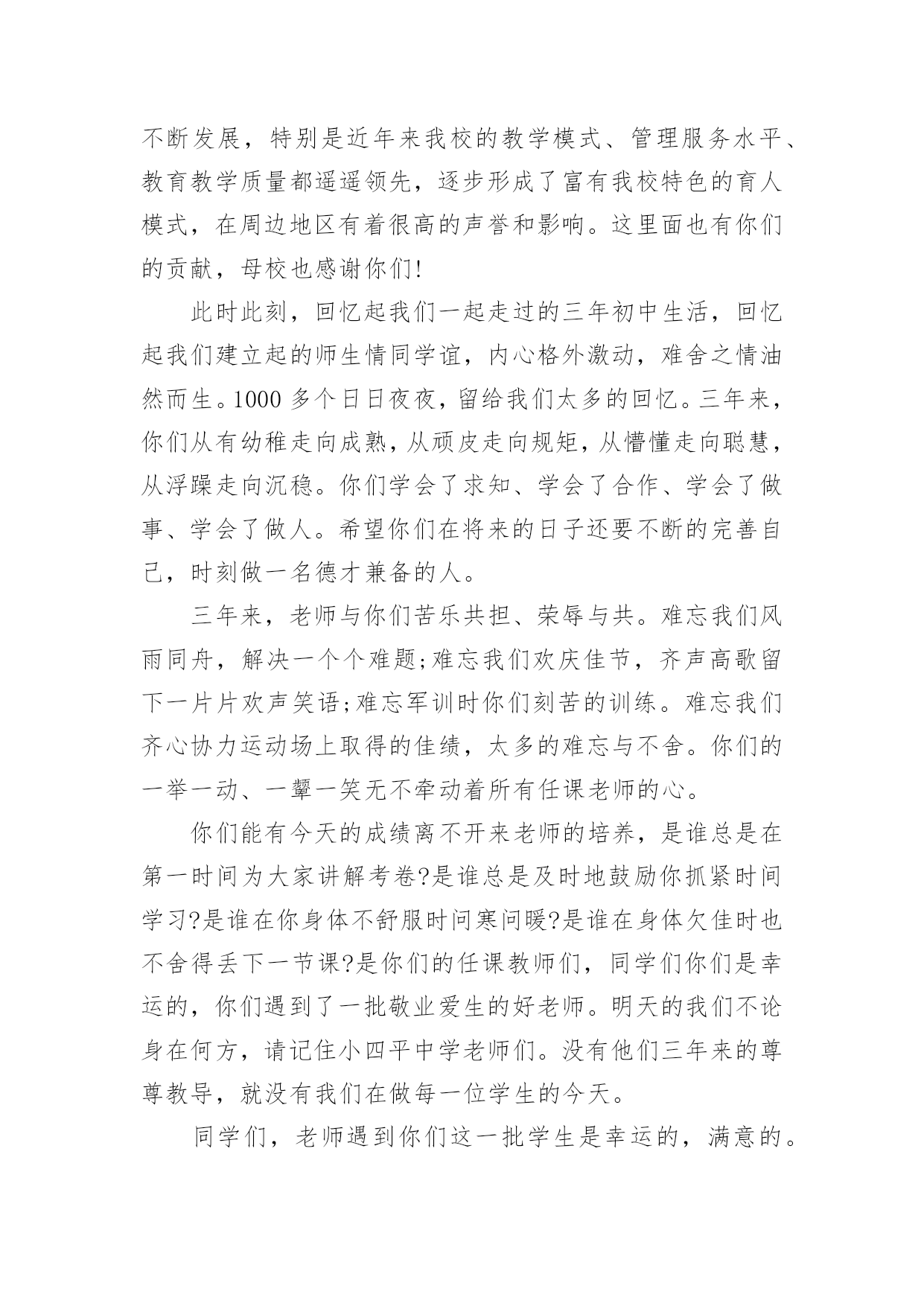 不断发展，特别是近年来我校的教学模式、管理服务水平、教育教学质量都遥遥领先，逐步形成了富有我校特色的育人模式，在周边地区有着很高的声誉和影响。这里面也有你们的贡献，母校也感谢你们!

此时此刻，回忆起我们一起走过的三年初中生活，回忆起我们建立起的师生情同学谊，内心格外激动，难舍之情油然而生。1000 多个日日夜夜，留给我们太多的回忆。三年来，你们从有幼稚走向成熟，从顽皮走向规矩，从懵懂走向聪慧，从浮躁走向沉稳。你们学会了求知、学会了合作、学会了做事、学会了做人。希望你们在将来的日子还要不断的完善自己，时刻做一名德才兼备的人。

三年来，老师与你们苦乐共担、荣辱与共。难忘我们风雨同舟，解决一个个难题;难忘我们欢庆佳节，齐声高歌留下一片片欢声笑语;难忘军训时你们刻苦的训练。难忘我们齐心协力运动场上取得的佳绩，太多的难忘与不舍。你们的一举一动、一颦一笑无不牵动着所有任课老师的心。

你们能有今天的成绩离不开来老师的培养，是谁总是在第一时间为大家讲解考卷?是谁总是及时地鼓励你抓紧时间学习?是谁在你身体不舒服时问寒问暖?是谁在身体欠佳时也不舍得丢下一节课?是你们的任课教师们，同学们你们是幸运的，你们遇到了一批敬业爱生的好老师。明天的我们不论身在何方，请记住小四平中学老师们。没有他们三年来的尊尊教导，就没有我们在做每一位学生的今天。

同学们，老师遇到你们这一批学生是幸运的，满意的。